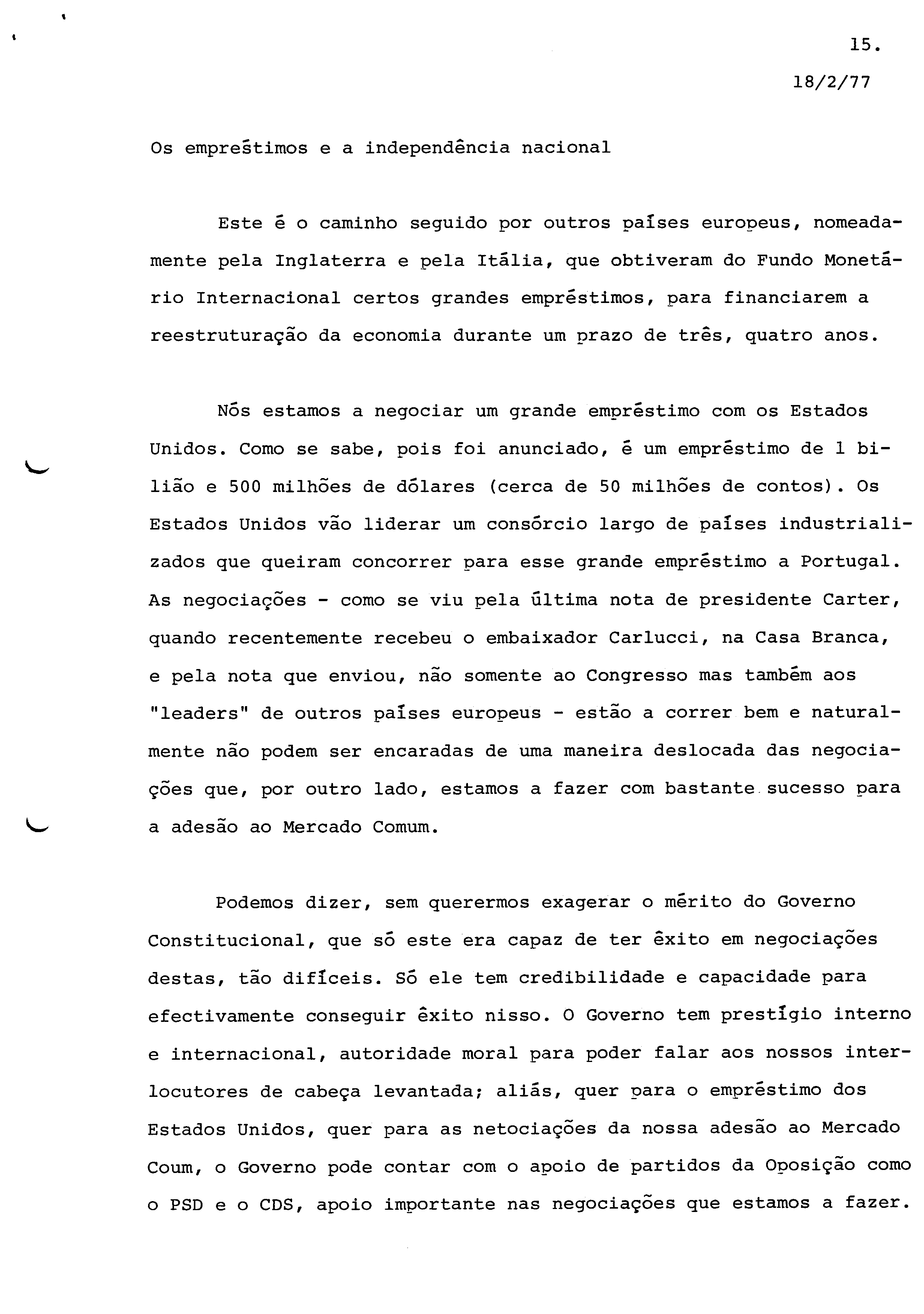 15.

18/2/77

Os empréstimos e a independência nacional

Este é o caminho seguido por outros países europeus, nomeadamente pela Inglaterra e pela Itália, que obtiveram do Fundo Monetário Internacional certos grandes empréstimos, para financiarem a reestruturação da economia durante um prazo de três, quatro anos.

Nós estamos a negociar um grande empréstimo com os Estados Unidos. Como se sabe, pois foi anunciado, é um empréstimo de 1 bilião e 500 milhões de dólares (cerca de 50 milhões de contos). Os Estados Unidos vão liderar um consórcio largo de países industrializados que queiram concorrer para esse grande empréstimo a Portugal. As negociações - como se viu pela última nota de presidente Carter, quando recentemente recebeu o embaixador Carlucci, na Casa Branca, e pela nota que enviou, não somente ao Congresso mas também aos "leaders" de outros países europeus - estão a correr bem e naturalmente não podem ser encaradas de uma maneira deslocada das negociações que, por outro lado, estamos a fazer com bastante sucesso para a adesão ao Mercado Comum.

Podemos dizer, sem querermos exagerar o mérito do Governo Constitucional, que só este era capaz de ter êxito em negociações destas, tão difíceis. Só ele tem credibilidade e capacidade para efectivamente conseguir êxito nisso. O Governo tem prestígio interno e internacional, autoridade moral para poder falar aos nossos interlocutores de cabeça levantada; aliás, quer para o empréstimo dos Estados Unidos, quer para as netociações da nossa adesão ao Mercado Coum, o Governo pode contar com o apoio de partidos da Oposição como o PSD e o CDS, apoio importante nas negociações que estamos a fazer.